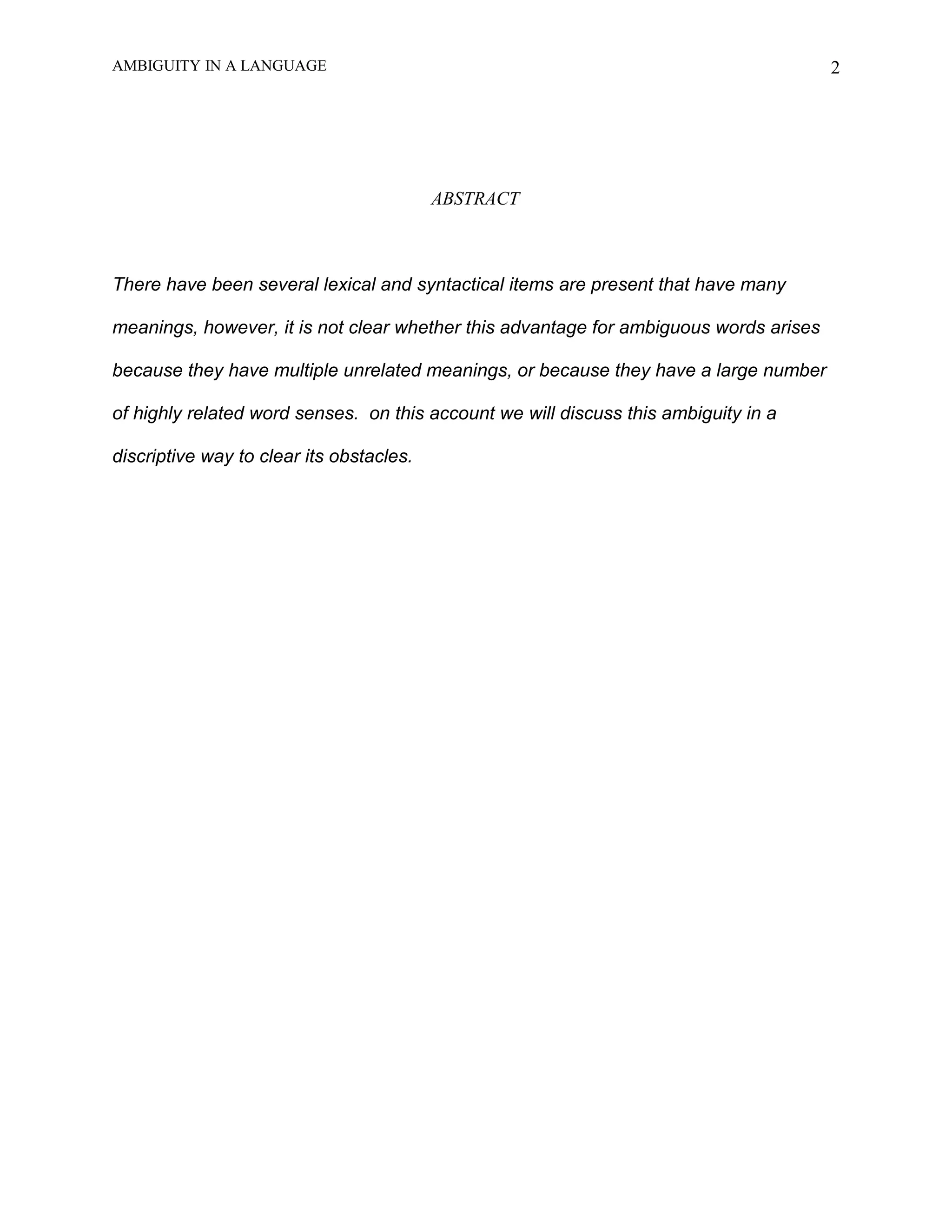 AMBIGUITY IN A LANGUAGE 2

ABSTRACT

There have been several lexical and syntactical items are present that have many meanings, however, it is not clear whether this advantage for ambiguous words arises because they have multiple unrelated meanings, or because they have a large number of highly related word senses.  on this account we will discuss this ambiguity in a discriptive way to clear its obstacles.